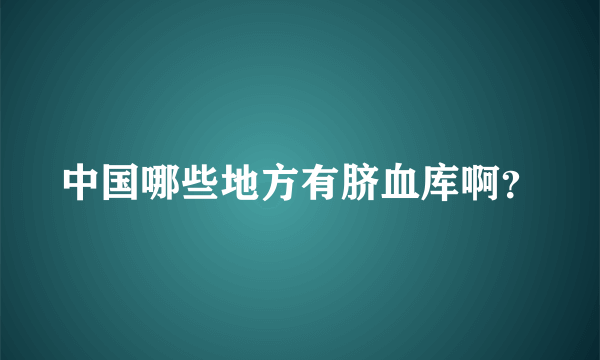 中国哪些地方有脐血库啊?